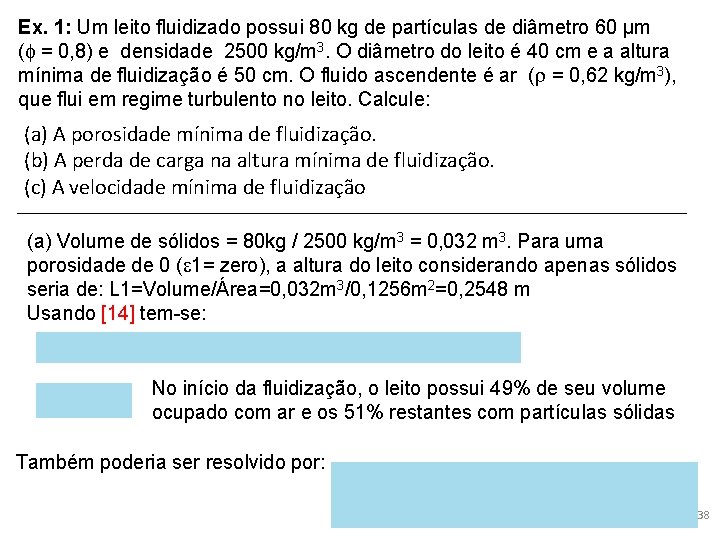 **Ex. 1:** Um leito fluidizado possui 80 kg de partículas de diâmetro 60 μm ($\phi$ = 0,8) e densidade 2500 kg/m$^3$. O diâmetro do leito é 40 cm e a altura mínima de fluidização é 50 cm. O fluido ascendente é ar ($\rho$ = 0,62 kg/m$^3$), que flui em regime turbulento no leito. Calcule:

(a) A porosidade mínima de fluidização.
(b) A perda de carga na altura mínima de fluidização.
(c) A velocidade mínima de fluidização

(a) Volume de sólidos = 80kg / 2500 kg/m$^3$ = 0,032 m$^3$. Para uma porosidade de 0 ($\varepsilon$1= zero), a altura do leito considerando apenas sólidos seria de: L1=Volume/Área=0,032m$^3$/0,1256m$^2$=0,2548 m
Usando [14] tem-se:

No início da fluidização, o leito possui 49% de seu volume ocupado com ar e os 51% restantes com partículas sólidas

Também poderia ser resolvido por:

38